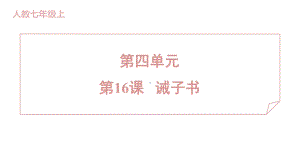 人教七年级上

第四单元

第16课 诫子书